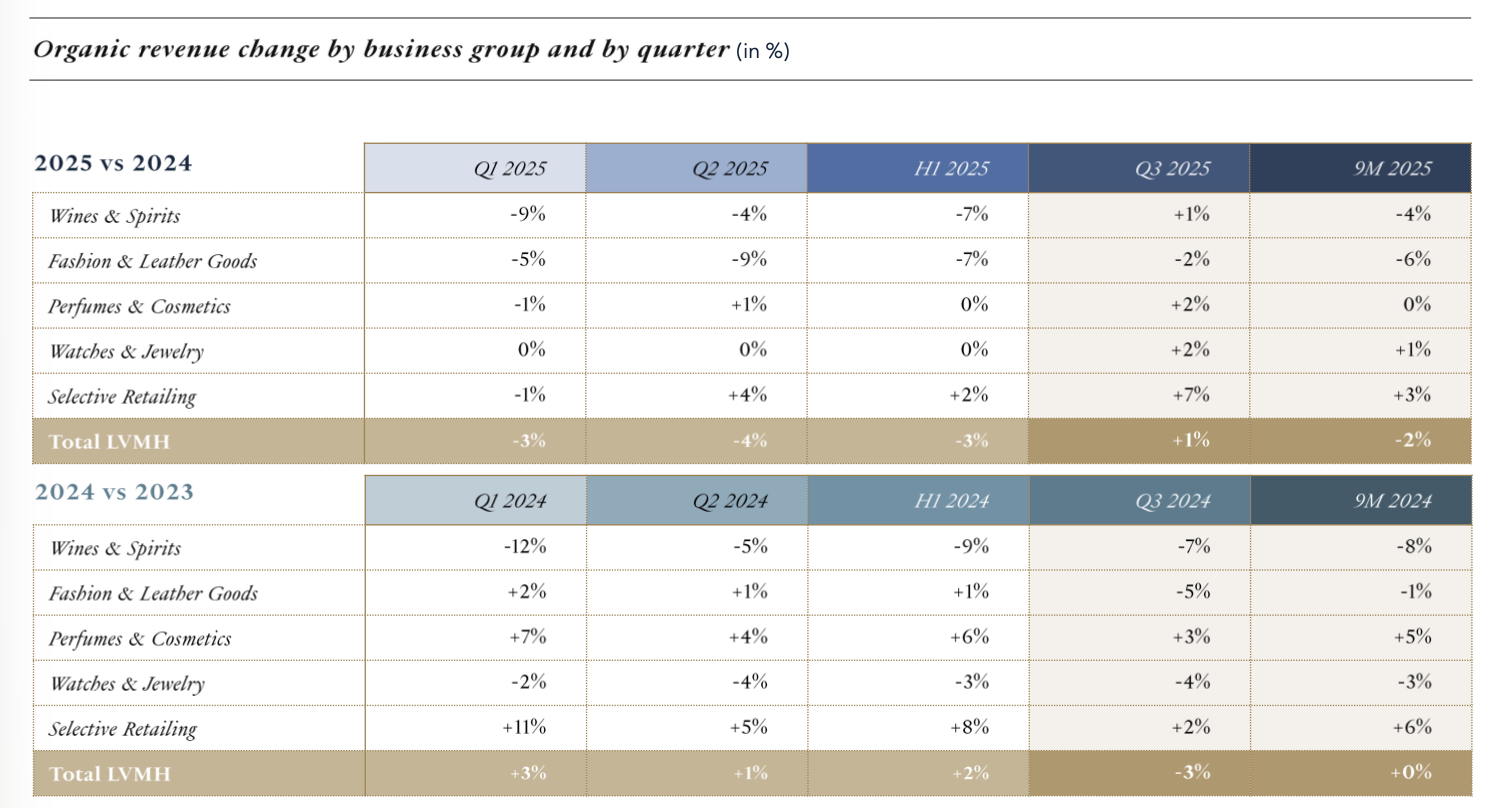 Organic revenue change by business group and by quarter (in %)

| 2025 vs 2024 | Q1 2025 | Q2 2025 | H1 2025 | Q3 2025 | 9M 2025 |
|---|---|---|---|---|---|
| Wines & Spirits | -9% | -4% | -7% | +1% | -4% |
| Fashion & Leather Goods | -5% | -9% | -7% | -2% | -6% |
| Perfumes & Cosmetics | -1% | +1% | 0% | +2% | 0% |
| Watches & Jewelry | 0% | 0% | 0% | +2% | +1% |
| Selective Retailing | -1% | +4% | +2% | +7% | +3% |
| Total LVMH | -3% | -4% | -3% | +1% | -2% |

| 2024 vs 2023 | Q1 2024 | Q2 2024 | H1 2024 | Q3 2024 | 9M 2024 |
|---|---|---|---|---|---|
| Wines & Spirits | -12% | -5% | -9% | -7% | -8% |
| Fashion & Leather Goods | +2% | +1% | +1% | -5% | -1% |
| Perfumes & Cosmetics | +7% | +4% | +6% | +3% | +5% |
| Watches & Jewelry | -2% | -4% | -3% | -4% | -3% |
| Selective Retailing | +11% | +5% | +8% | +2% | +6% |
| Total LVMH | +3% | +1% | +2% | -3% | +0% |